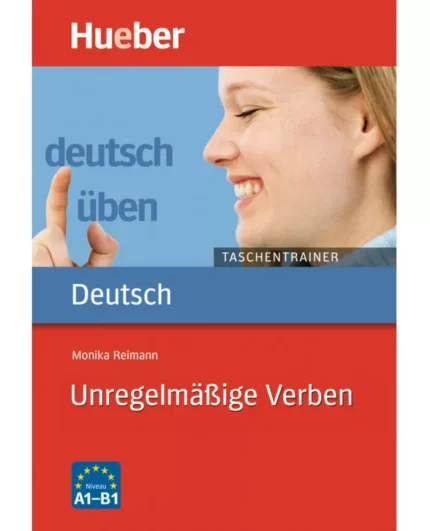 Hueber

deutsch
üben

TASCHENTRAINER

Deutsch

Monika Reimann

Unregelmäßige Verben

Niveau
A1–B1